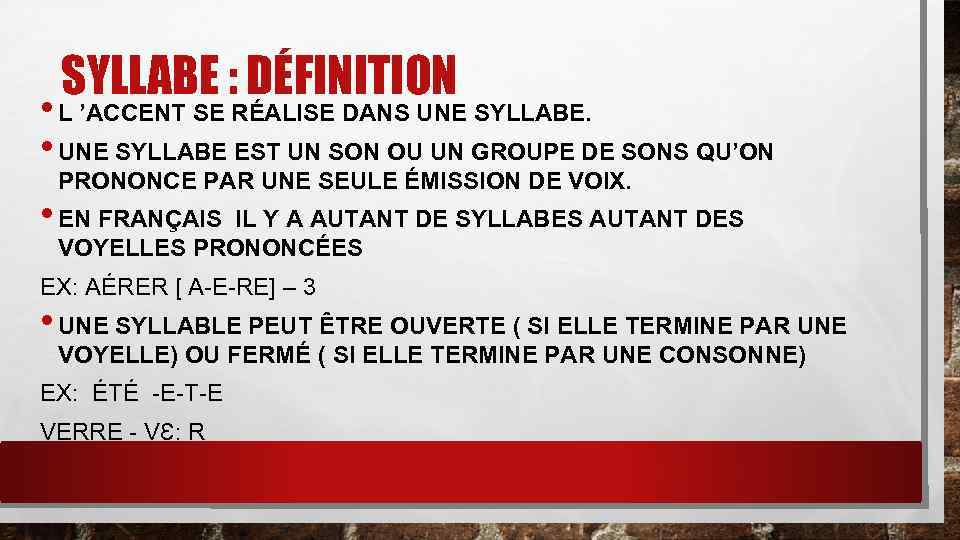 SYLLABE : DÉFINITION

• L 'ACCENT SE RÉALISE DANS UNE SYLLABE.

• UNE SYLLABE EST UN SON OU UN GROUPE DE SONS QU'ON PRONONCE PAR UNE SEULE ÉMISSION DE VOIX.

• EN FRANÇAIS IL Y A AUTANT DE SYLLABES AUTANT DES VOYELLES PRONONCÉES

EX: AÉRER [ A-E-RE] – 3

• UNE SYLLABLE PEUT ÊTRE OUVERTE ( SI ELLE TERMINE PAR UNE VOYELLE) OU FERMÉ ( SI ELLE TERMINE PAR UNE CONSONNE)

EX: ÉTÉ -E-T-E

VERRE - VƐ: R